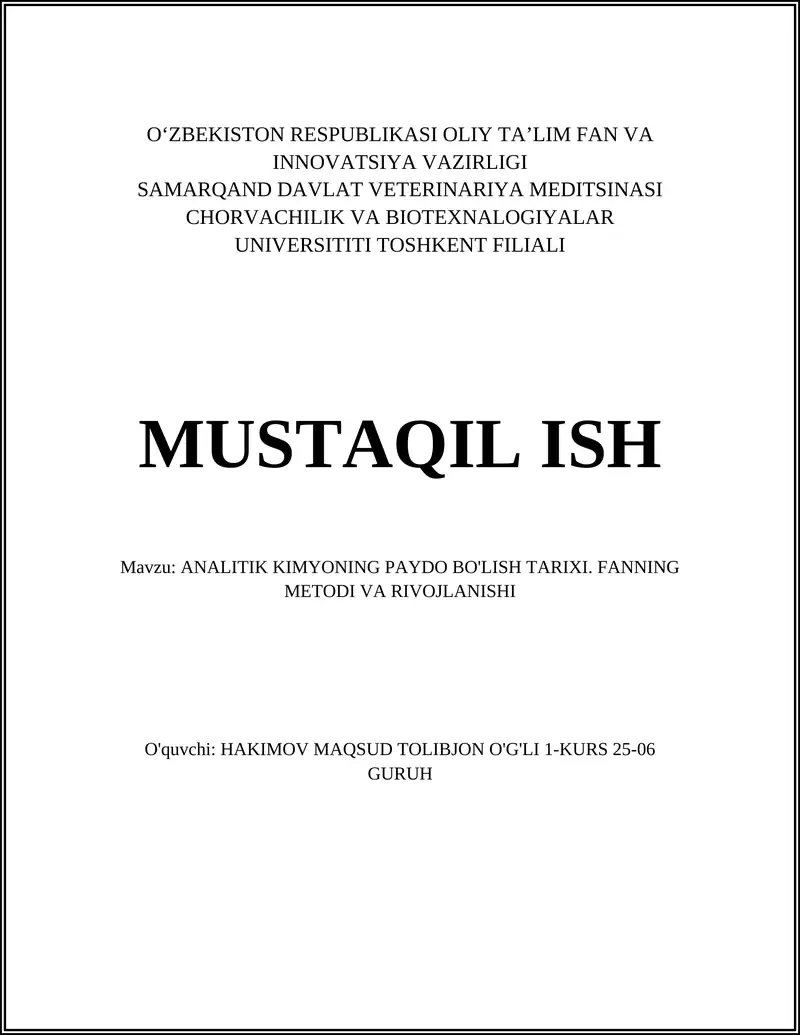 O‘ZBEKISTON RESPUBLIKASI OLIY TA’LIM FAN VA INNOVATSIYA VAZIRLIGI
SAMARQAND DAVLAT VETERINARIYA MEDITSINASI CHORVACHILIK VA BIOTEXNALOGIYALAR UNIVERSITITI TOSHKENT FILIALI

MUSTAQIL ISH

Mavzu: ANALITIK KIMYONING PAYDO BO'LISH TARIXI. FANNING METODI VA RIVOJLANISHI

O'quvchi: HAKIMOV MAQSUD TOLIBJON O'G'LI 1-KURS 25-06 GURUH